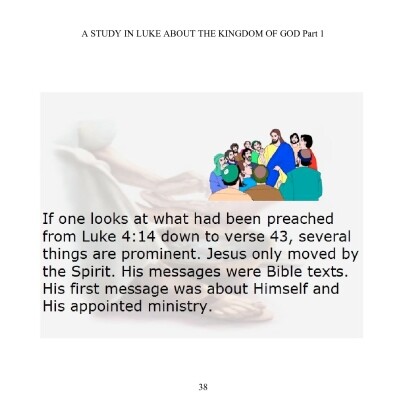 A STUDY IN LUKE ABOUT THE KINGDOM OF GOD Part 1

If one looks at what had been preached from Luke 4:14 down to verse 43, several things are prominent. Jesus only moved by the Spirit. His messages were Bible texts. His first message was about Himself and His appointed ministry.

38